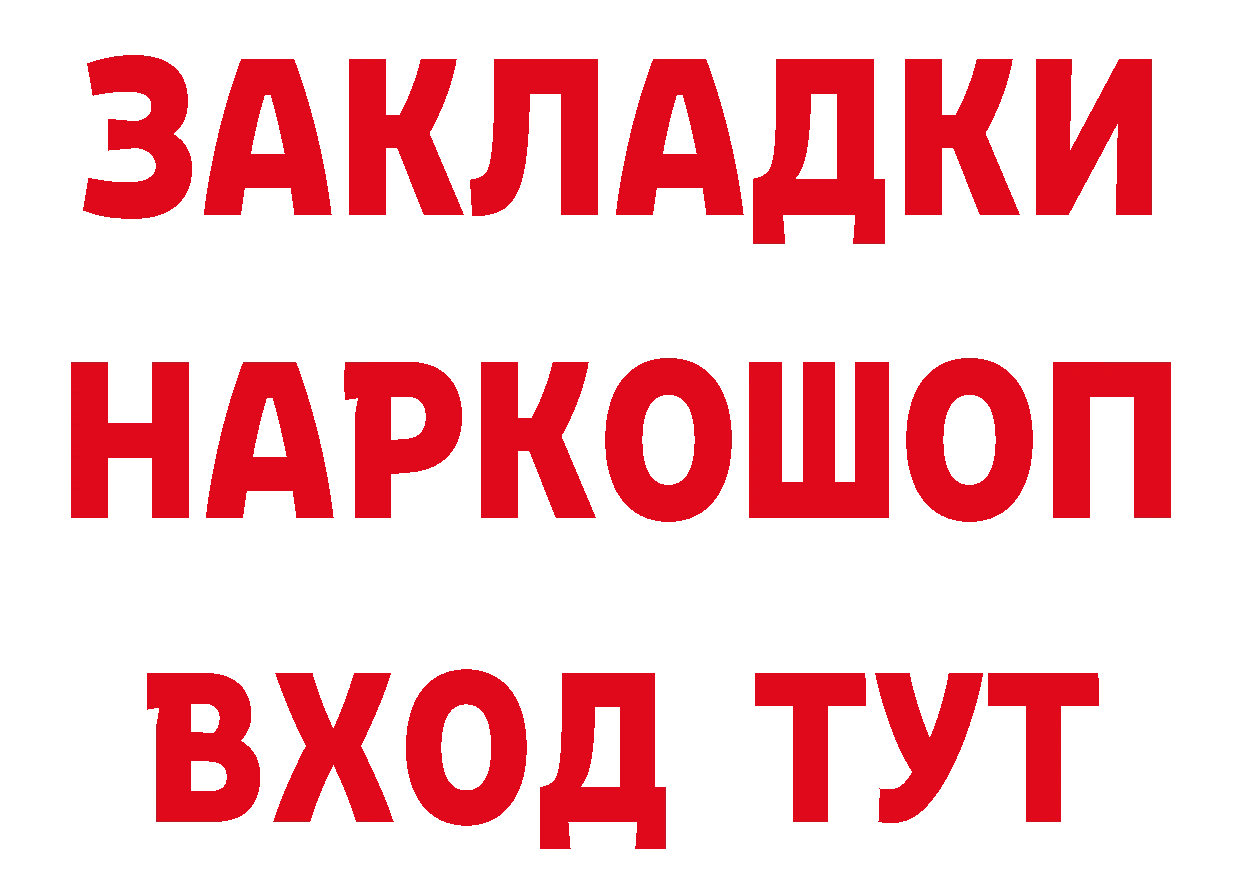 ЗАКЛАДКИ НАРКОШОП ВХОД ТУТ